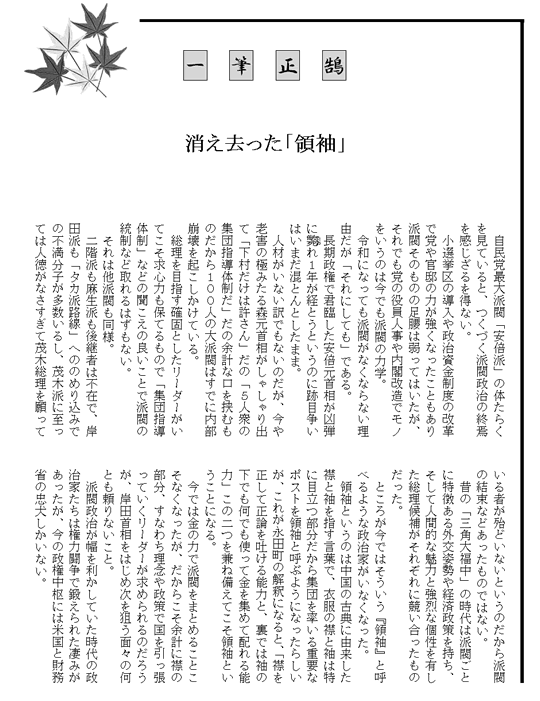 一筆正鵠

消え去った「領袖」

自民党最大派閥「安倍派」の体たらくを見ていると、つくづく派閥政治の終焉を感じざるを得ない。

小選挙区の導入や政治資金制度の改革で党や官邸の力が強くなったこともあり派閥そのものの足腰は弱ってはいたが、それでも党の役員人事や内閣改造でモノをいうのは今でも派閥の力学。

令和になっても派閥がなくならない理由だが「それにしても」である。

長期政権で君臨した安倍元首相が凶弾に斃れ1年が経とうというのに跡目争いはいまだ混とんとしたまま。

人材がいない訳でもないのだが、今や老害の極みたる森元首相がしゃしゃり出て「下村だけは許さん」だの「5人衆の集団指導体制だ」だの余計な口を挟むものだから100人の大派閥はすでに内部崩壊を起こしかけている。

総理を目指す確固としたリーダーがいてこそ求心力も保てるもので「集団指導体制」などの聞こえの良いことで派閥の統制など取れるはずもない。

それは他派閥も同様。

二階派も麻生派も後継者は不在で、岸田派も「タカ派路線」へののめり込みでの不満分子が多数いるし、茂木派に至っては人徳がなさすぎて茂木総理を願っている者が殆どいないというのだから派閥の結束などあったものではない。

昔の「三角大福中」の時代は派閥ごとに特徴ある外交姿勢や経済政策を持ち、そして人間的な魅力と強烈な個性を有した総理候補がそれぞれに競い合ったものだった。

ところが今ではそういう『領袖』と呼べるような政治家がいなくなった。

領袖というのは中国の古典に由来した襟と袖を指す言葉で、衣服の襟と袖は特に目立つ部分だから集団を率いる重要なポストを領袖と呼ぶようになったらしいが、これが永田町の解釈になると、「襟を正して正論を吐ける能力と、裏では袖の下でも何でも使って金を集めて配れる能力」この二つを兼ね備えてこそ領袖ということになる。

今では金の力で派閥をまとめることこそなくなったが、だからこそ余計に襟の部分、すなわち理念や政策で国を引っ張っていくリーダーが求められるのだろうが、岸田首相をはじめ次を狙う面々の何とも頼りないこと。

派閥政治が幅を利かしていた時代の政治家たちは権力闘争で鍛えられた凄みがあったが、今の政権中枢には米国と財務省の忠犬しかいない。